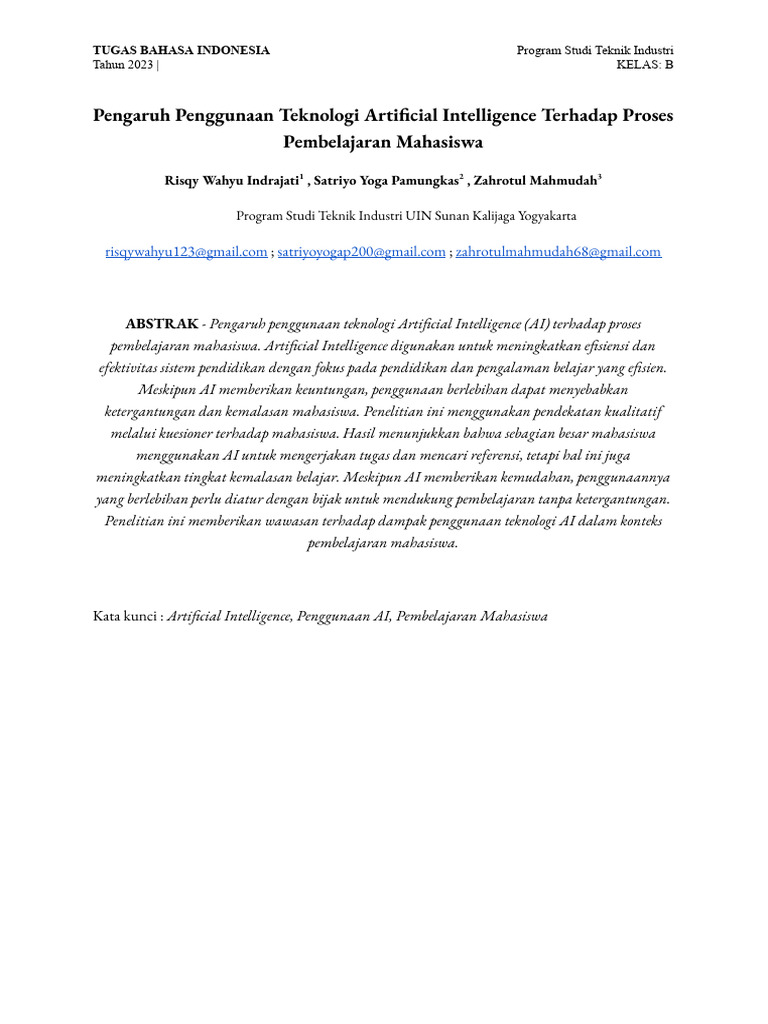 TUGAS BAHASA INDONESIA
Tahun 2023 |

Program Studi Teknik Industri
KELAS: B

Pengaruh Penggunaan Teknologi Artificial Intelligence Terhadap Proses Pembelajaran Mahasiswa

Risqy Wahyu Indrajati$^1$ , Satriyo Yoga Pamungkas$^2$ , Zahrotul Mahmudah$^3$

Program Studi Teknik Industri UIN Sunan Kalijaga Yogyakarta

risqywahyu123@gmail.com ; satriyoyogap200@gmail.com ; zahrotulmahmudah68@gmail.com

ABSTRAK - Pengaruh penggunaan teknologi Artificial Intelligence (AI) terhadap proses pembelajaran mahasiswa. Artificial Intelligence digunakan untuk meningkatkan efisiensi dan efektivitas sistem pendidikan dengan fokus pada pendidikan dan pengalaman belajar yang efisien. Meskipun AI memberikan keuntungan, penggunaan berlebihan dapat menyebabkan ketergantungan dan kemalasan mahasiswa. Penelitian ini menggunakan pendekatan kualitatif melalui kuesioner terhadap mahasiswa. Hasil menunjukkan bahwa sebagian besar mahasiswa menggunakan AI untuk mengerjakan tugas dan mencari referensi, tetapi hal ini juga meningkatkan tingkat kemalasan belajar. Meskipun AI memberikan kemudahan, penggunaannya yang berlebihan perlu diatur dengan bijak untuk mendukung pembelajaran tanpa ketergantungan. Penelitian ini memberikan wawasan terhadap dampak penggunaan teknologi AI dalam konteks pembelajaran mahasiswa.

Kata kunci : Artificial Intelligence, Penggunaan AI, Pembelajaran Mahasiswa